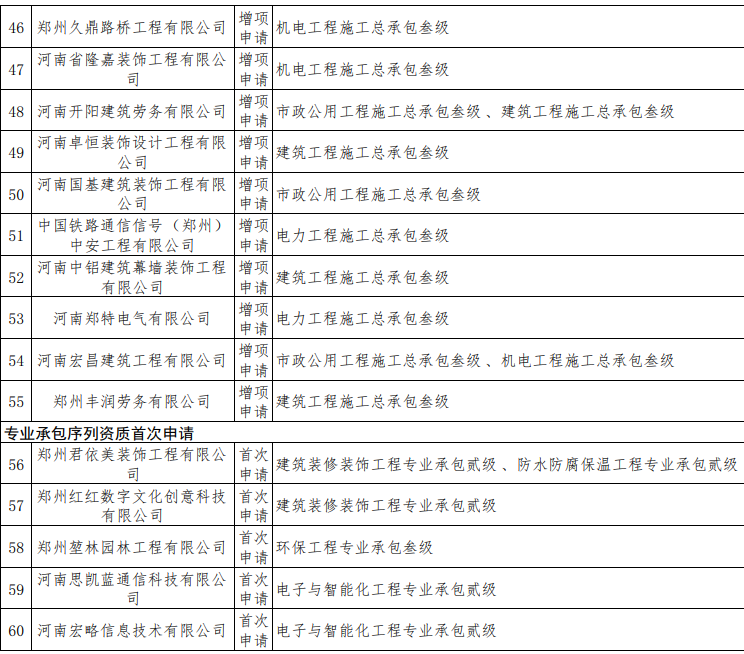 | 46 | 郑州久鼎路桥工程有限公司 | 增项申请 | 机电工程施工总承包叁级 |
|---|---|---|---|
| 47 | 河南省隆嘉装饰工程有限公司 | 增项申请 | 机电工程施工总承包叁级 |
| 48 | 河南开阳建筑劳务有限公司 | 增项申请 | 市政公用工程施工总承包叁级、建筑工程施工总承包叁级 |
| 49 | 河南卓恒装饰设计工程有限公司 | 增项申请 | 建筑工程施工总承包叁级 |
| 50 | 河南国基建筑装饰工程有限公司 | 增项申请 | 市政公用工程施工总承包叁级 |
| 51 | 中国铁路通信信号（郑州）中安工程有限公司 | 增项申请 | 电力工程施工总承包叁级 |
| 52 | 河南中铝建筑幕墙装饰工程有限公司 | 增项申请 | 建筑工程施工总承包叁级 |
| 53 | 河南郑特电气有限公司 | 增项申请 | 电力工程施工总承包叁级 |
| 54 | 河南宏昌建筑工程有限公司 | 增项申请 | 市政公用工程施工总承包叁级、机电工程施工总承包叁级 |
| 55 | 郑州丰润劳务有限公司 | 增项申请 | 建筑工程施工总承包叁级 |
| 专业承包序列资质首次申请 | | | |
| 56 | 郑州君依美装饰工程有限公司 | 首次申请 | 建筑装修装饰工程专业承包贰级、防水防腐保温工程专业承包贰级 |
| 57 | 郑州红红数字文化创意科技有限公司 | 首次申请 | 建筑装修装饰工程专业承包贰级 |
| 58 | 郑州堃林园林工程有限公司 | 首次申请 | 环保工程专业承包叁级 |
| 59 | 河南思凯蓝通信科技有限公司 | 首次申请 | 电子与智能化工程专业承包贰级 |
| 60 | 河南宏略信息技术有限公司 | 首次申请 | 电子与智能化工程专业承包贰级 |